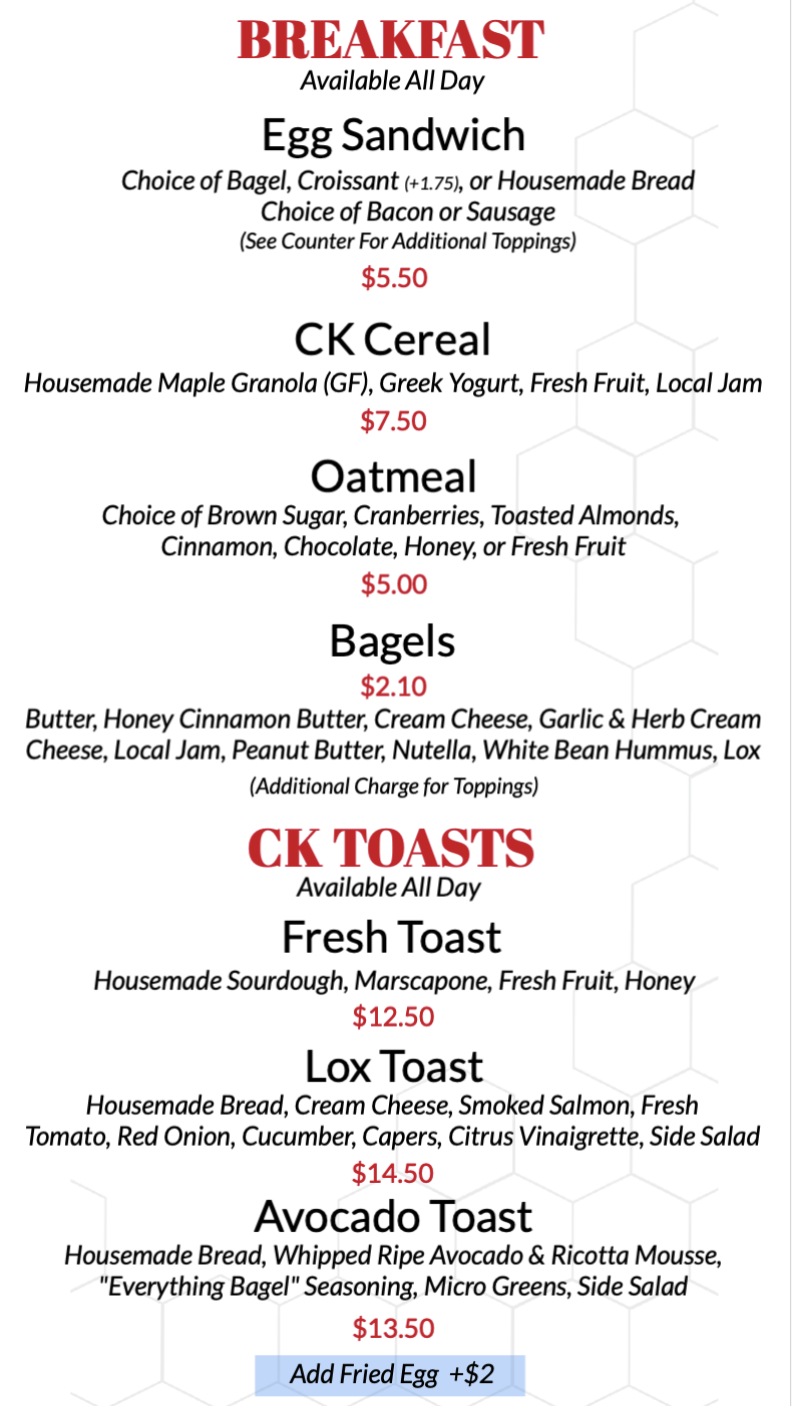 BREAKFAST
Available All Day

Egg Sandwich
Choice of Bagel, Croissant (+1.75), or Housemade Bread
Choice of Bacon or Sausage
(See Counter For Additional Toppings)
$5.50

CK Cereal
Housemade Maple Granola (GF), Greek Yogurt, Fresh Fruit, Local Jam
$7.50

Oatmeal
Choice of Brown Sugar, Cranberries, Toasted Almonds, Cinnamon, Chocolate, Honey, or Fresh Fruit
$5.00

Bagels
$2.10
Butter, Honey Cinnamon Butter, Cream Cheese, Garlic & Herb Cream Cheese, Local Jam, Peanut Butter, Nutella, White Bean Hummus, Lox
(Additional Charge for Toppings)

CK TOASTS
Available All Day

Fresh Toast
Housemade Sourdough, Marscapone, Fresh Fruit, Honey
$12.50

Lox Toast
Housemade Bread, Cream Cheese, Smoked Salmon, Fresh Tomato, Red Onion, Cucumber, Capers, Citrus Vinaigrette, Side Salad
$14.50

Avocado Toast
Housemade Bread, Whipped Ripe Avocado & Ricotta Mousse, "Everything Bagel" Seasoning, Micro Greens, Side Salad
$13.50

Add Fried Egg +$2